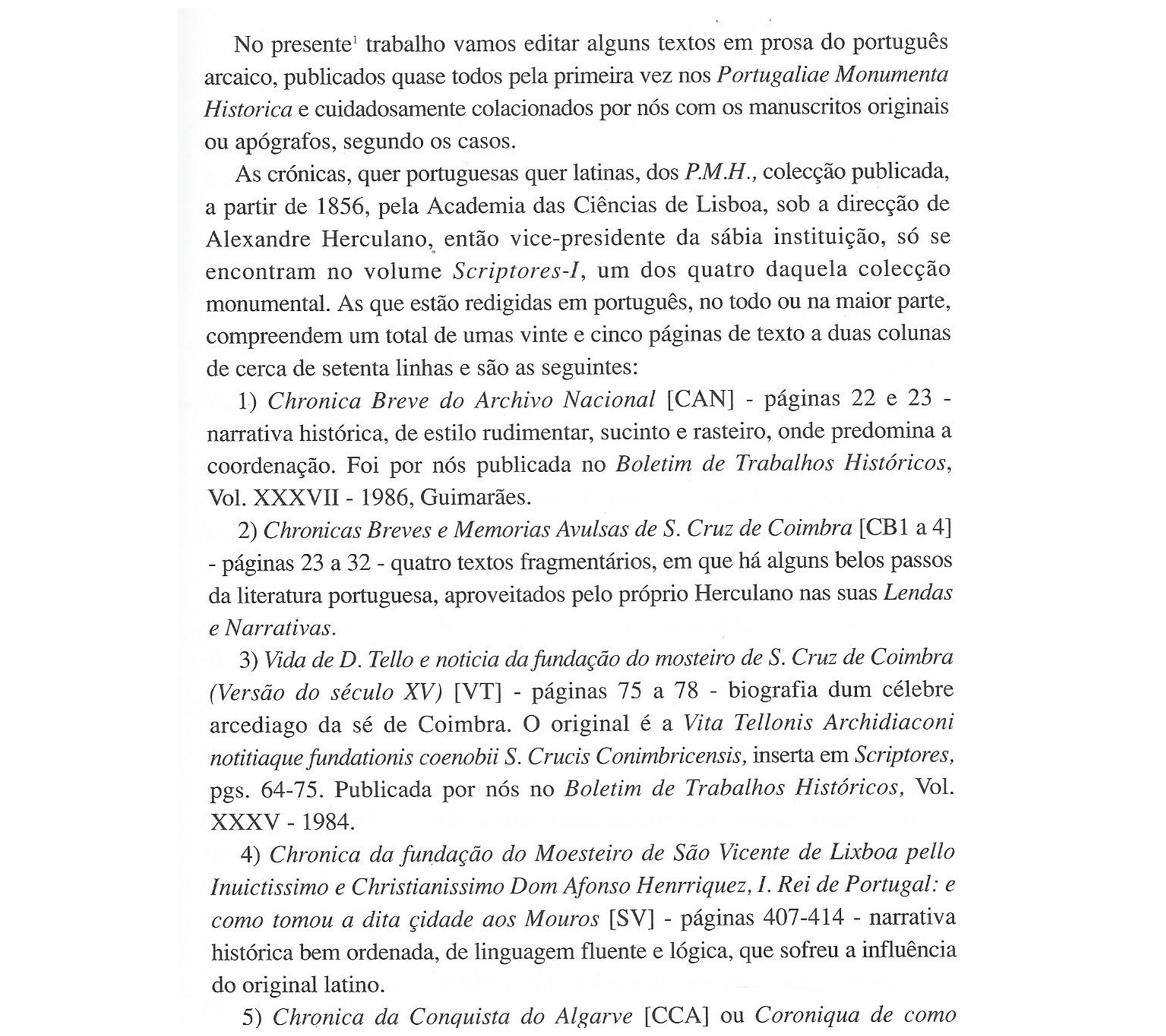 No presente$^1$ trabalho vamos editar alguns textos em prosa do português arcaico, publicados quase todos pela primeira vez nos Portugaliae Monumenta Historica e cuidadosamente colacionados por nós com os manuscritos originais ou apógrafos, segundo os casos.

As crónicas, quer portuguesas quer latinas, dos P.M.H., colecção publicada, a partir de 1856, pela Academia das Ciências de Lisboa, sob a direcção de Alexandre Herculano, então vice-presidente da sábia instituição, só se encontram no volume Scriptores-I, um dos quatro daquela colecção monumental. As que estão redigidas em português, no todo ou na maior parte, compreendem um total de umas vinte e cinco páginas de texto a duas colunas de cerca de setenta linhas e são as seguintes:

1) Chronica Breve do Archivo Nacional [CAN] - páginas 22 e 23 - narrativa histórica, de estilo rudimentar, sucinto e rasteiro, onde predomina a coordenação. Foi por nós publicada no Boletim de Trabalhos Históricos, Vol. XXXVII - 1986, Guimarães.

2) Chronicas Breves e Memorias Avulsas de S. Cruz de Coimbra [CB1 a 4] - páginas 23 a 32 - quatro textos fragmentários, em que há alguns belos passos da literatura portuguesa, aproveitados pelo próprio Herculano nas suas Lendas e Narrativas.

3) Vida de D. Tello e noticia da fundação do mosteiro de S. Cruz de Coimbra (Versão do século XV) [VT] - páginas 75 a 78 - biografia dum célebre arcediago da sé de Coimbra. O original é a Vita Tellonis Archidiaconi notitiaque fundationis coenobii S. Crucis Conimbricensis, inserta em Scriptores, pgs. 64-75. Publicada por nós no Boletim de Trabalhos Históricos, Vol. XXXV - 1984.

4) Chronica da fundação do Moesteiro de São Vicente de Lixboa pello Inuictissimo e Christianissimo Dom Afonso Henrriquez, I. Rei de Portugal: e como tomou a dita çidade aos Mouros [SV] - páginas 407-414 - narrativa histórica bem ordenada, de linguagem fluente e lógica, que sofreu a influência do original latino.

5) Chronica da Conquista do Algarve [CCA] ou Coroniqua de como